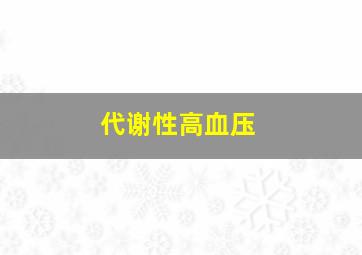 代谢性高血压